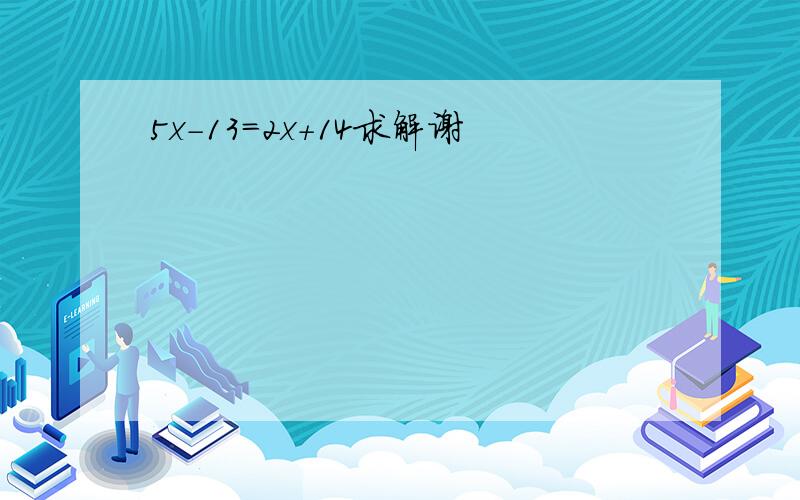 $5x-13=2x+14$求解谢

E-LEARNING